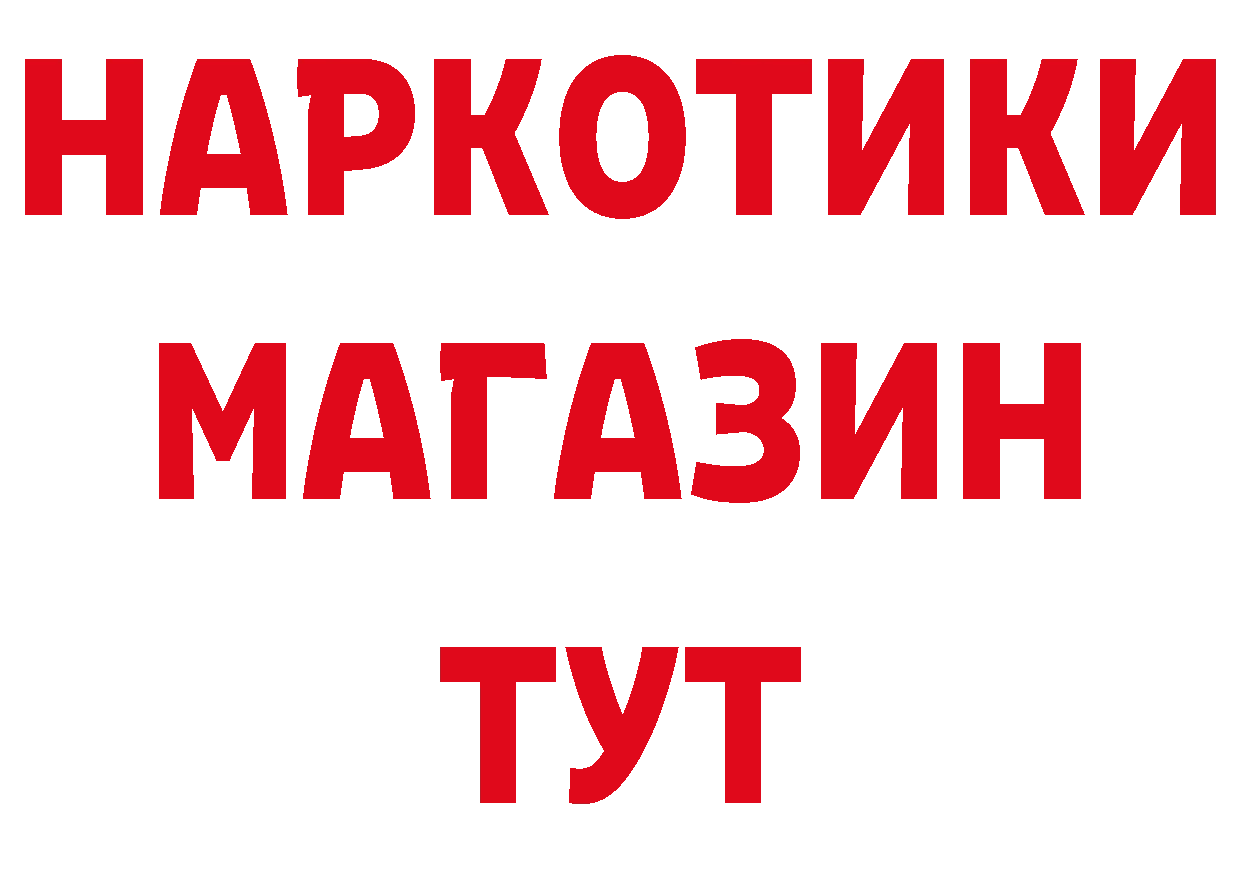 НАРКОТИКИ МАГАЗИН ТУТ